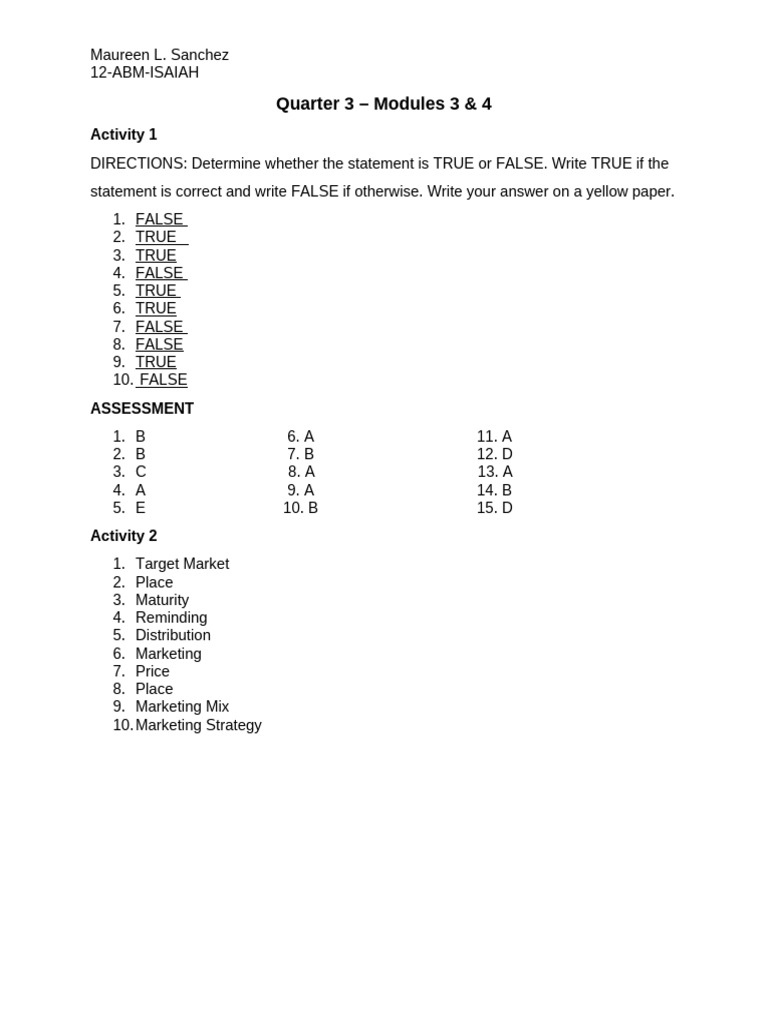 Maureen L. Sanchez
12-ABM-ISAIAH

Quarter 3 – Modules 3 & 4

Activity 1

DIRECTIONS: Determine whether the statement is TRUE or FALSE. Write TRUE if the statement is correct and write FALSE if otherwise. Write your answer on a yellow paper.

1. FALSE
2. TRUE
3. TRUE
4. FALSE
5. TRUE
6. TRUE
7. FALSE
8. FALSE
9. TRUE
10. FALSE

ASSESSMENT

1. B
2. B
3. C
4. A
5. E

6. A
7. B
8. A
9. A
10. B

11. A
12. D
13. A
14. B
15. D

Activity 2

1. Target Market
2. Place
3. Maturity
4. Reminding
5. Distribution
6. Marketing
7. Price
8. Place
9. Marketing Mix
10. Marketing Strategy